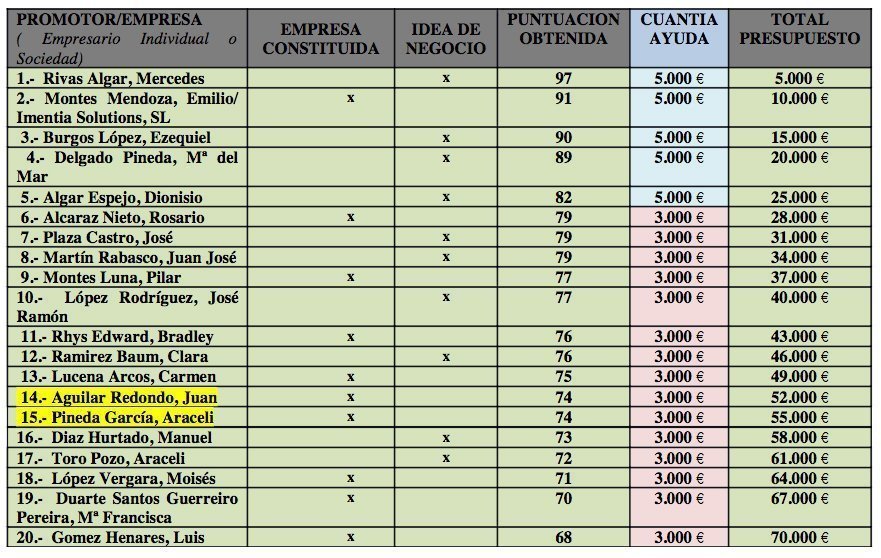 | PROMOTOR/EMPRESA ( Empresario Individual o Sociedad) | EMPRESA CONSTITUIDA | IDEA DE NEGOCIO | PUNTUACION OBTENIDA | CUANTIA AYUDA | TOTAL PRESUPUESTO |
|---|---|---|---|---|---|
| 1.- Rivas Algar, Mercedes | | x | 97 | 5.000 € | 5.000 € |
| 2.- Montes Mendoza, Emilio/ Imentia Solutions, SL | x | | 91 | 5.000 € | 10.000 € |
| 3.- Burgos López, Ezequiel | | x | 90 | 5.000 € | 15.000 € |
| 4.- Delgado Pineda, Mª del Mar | | x | 89 | 5.000 € | 20.000 € |
| 5.- Algar Espejo, Dionisio | | x | 82 | 5.000 € | 25.000 € |
| 6.- Alcaraz Nieto, Rosario | x | | 79 | 3.000 € | 28.000 € |
| 7.- Plaza Castro, José | | x | 79 | 3.000 € | 31.000 € |
| 8.- Martín Rabasco, Juan José | | x | 79 | 3.000 € | 34.000 € |
| 9.- Montes Luna, Pilar | x | | 77 | 3.000 € | 37.000 € |
| 10.- López Rodríguez, José Ramón | | x | 77 | 3.000 € | 40.000 € |
| 11.- Rhys Edward, Bradley | x | | 76 | 3.000 € | 43.000 € |
| 12.- Ramirez Baum, Clara | | x | 76 | 3.000 € | 46.000 € |
| 13.- Lucena Arcos, Carmen | x | | 75 | 3.000 € | 49.000 € |
| 14.- Aguilar Redondo, Juan | x | | 74 | 3.000 € | 52.000 € |
| 15.- Pineda García, Araceli | x | | 74 | 3.000 € | 55.000 € |
| 16.- Diaz Hurtado, Manuel | | x | 73 | 3.000 € | 58.000 € |
| 17.- Toro Pozo, Araceli | | x | 72 | 3.000 € | 61.000 € |
| 18.- López Vergara, Moisés | x | | 71 | 3.000 € | 64.000 € |
| 19.- Duarte Santos Guerreiro Pereira, Mª Francisca | x | | 70 | 3.000 € | 67.000 € |
| 20.- Gomez Henares, Luis | x | | 68 | 3.000 € | 70.000 € |